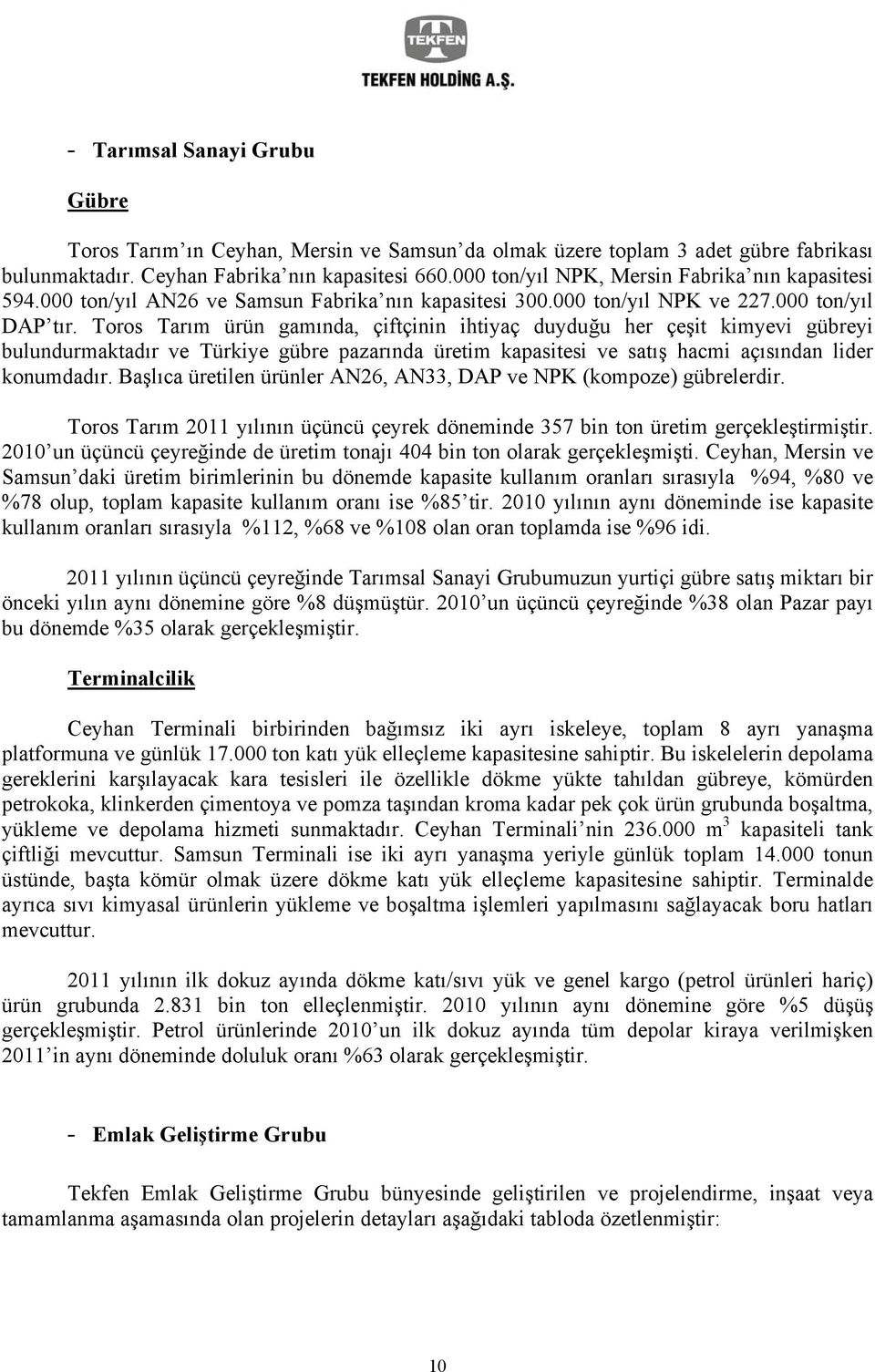 TEKFEN
TEKFEN HOLDİNG A.Ş.

- Tarımsal Sanayi Grubu

Gübre

Toros Tarım'ın Ceyhan, Mersin ve Samsun'da olmak üzere toplam 3 adet gübre fabrikası bulunmaktadır. Ceyhan Fabrika'nın kapasitesi 660.000 ton/yıl NPK, Mersin Fabrika'nın kapasitesi 594.000 ton/yıl AN26 ve Samsun Fabrika'nın kapasitesi 300.000 ton/yıl NPK ve 227.000 ton/yıl DAP'tır. Toros Tarım ürün gamında, çiftçinin ihtiyaç duyduğu her çeşit kimyevi gübreyi bulundurmaktadır ve Türkiye gübre pazarında üretim kapasitesi ve satış hacmi açısından lider konumdadır. Başlıca üretilen ürünler AN26, AN33, DAP ve NPK (kompoze) gübrelerdir.

Toros Tarım 2011 yılının üçüncü çeyrek döneminde 357 bin ton üretim gerçekleştirmiştir. 2010'un üçüncü çeyreğinde de üretim tonajı 404 bin ton olarak gerçekleşmişti. Ceyhan, Mersin ve Samsun'daki üretim birimlerinin bu dönemde kapasite kullanım oranları sırasıyla %94, %80 ve %78 olup, toplam kapasite kullanım oranı ise %85'tir. 2010 yılının aynı döneminde ise kapasite kullanım oranları sırasıyla %112, %68 ve %108 olan oran toplamda ise %96 idi.

2011 yılının üçüncü çeyreğinde Tarımsal Sanayi Grubumuzun yurtiçi gübre satış miktarı bir önceki yılın aynı dönemine göre %8 düşmüştür. 2010'un üçüncü çeyreğinde %38 olan Pazar payı bu dönemde %35 olarak gerçekleşmiştir.

Terminalcilik

Ceyhan Terminali birbirinden bağımsız iki ayrı iskeleye, toplam 8 ayrı yanaşma platformuna ve günlük 17.000 ton katı yük elleçleme kapasitesine sahiptir. Bu iskelelerin depolama gereklerini karşılayacak kara tesisleri ile özellikle dökme yükte tahıldan gübreye, kömürden petrokoka, klinkerden çimentoya ve pomza taşından kroma kadar pek çok ürün grubunda boşaltma, yükleme ve depolama hizmeti sunmaktadır. Ceyhan Terminali'nin 236.000 $m^3$ kapasiteli tank çiftliği mevcuttur. Samsun Terminali ise iki ayrı yanaşma yeriyle günlük toplam 14.000 tonun üstünde, başta kömür olmak üzere dökme katı yük elleçleme kapasitesine sahiptir. Terminalde ayrıca sıvı kimyasal ürünlerin yükleme ve boşaltma işlemleri yapılmasını sağlayacak boru hatları mevcuttur.

2011 yılının ilk dokuz ayında dökme katı/sıvı yük ve genel kargo (petrol ürünleri hariç) ürün grubunda 2.831 bin ton elleçlenmiştir. 2010 yılının aynı dönemine göre %5 düşüş gerçekleşmiştir. Petrol ürünlerinde 2010'un ilk dokuz ayında tüm depolar kiraya verilmişken 2011'in aynı döneminde doluluk oranı %63 olarak gerçekleşmiştir.

- Emlak Geliştirme Grubu

Tekfen Emlak Geliştirme Grubu bünyesinde geliştirilen ve projelendirme, inşaat veya tamamlanma aşamasında olan projelerin detayları aşağıdaki tabloda özetlenmiştir:

10